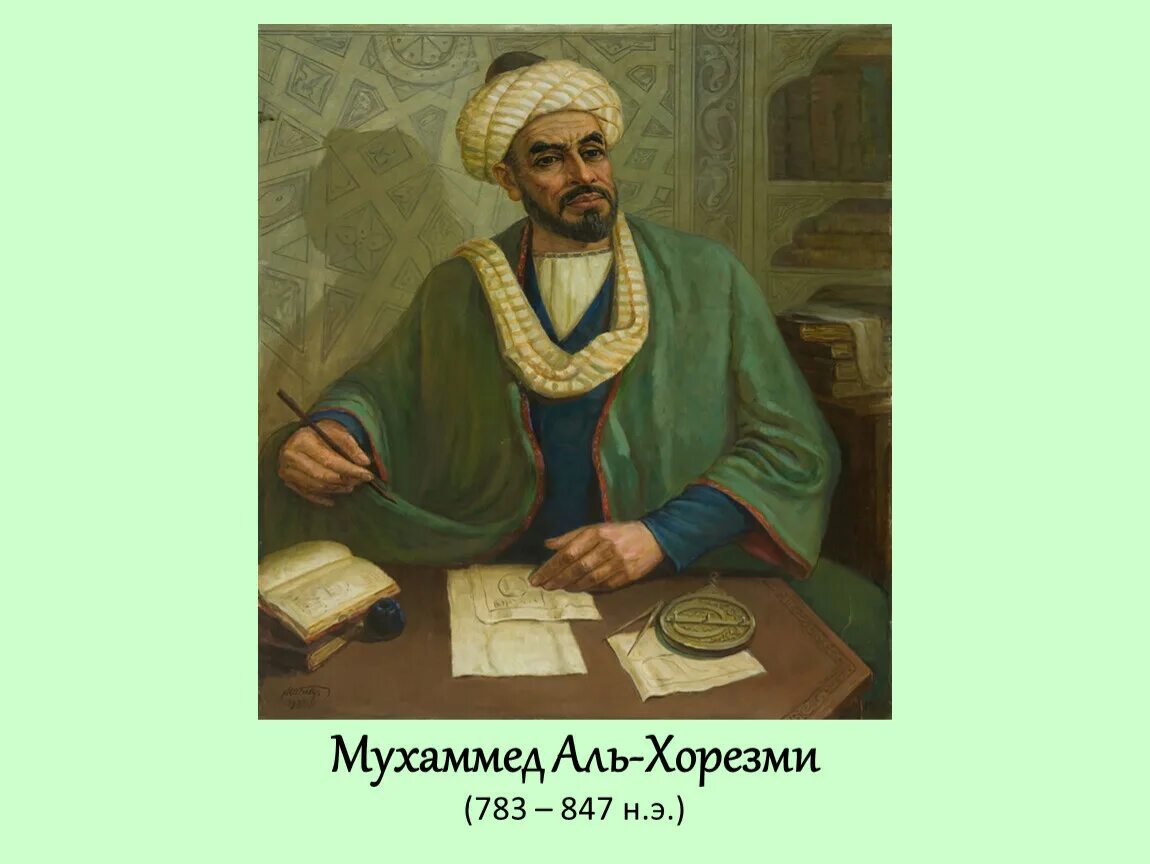 Мухаммед Аль-Хорезми
(783 – 847 н.э.)